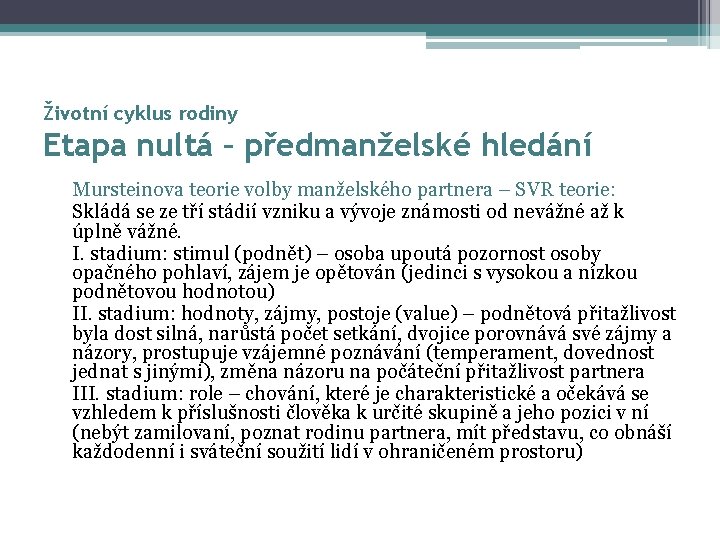 Životní cyklus rodiny
Etapa nultá – předmanželské hledání

Mursteinova teorie volby manželského partnera – SVR teorie:
Skládá se ze tří stádií vzniku a vývoje známosti od nevážné až k úplně vážné.
I. stadium: stimul (podnět) – osoba upoutá pozornost osoby opačného pohlaví, zájem je opětován (jedinci s vysokou a nízkou podnětovou hodnotou)
II. stadium: hodnoty, zájmy, postoje (value) – podnětová přitažlivost byla dost silná, narůstá počet setkání, dvojice porovnává své zájmy a názory, prostupuje vzájemné poznávání (temperament, dovednost jednat s jinými), změna názoru na počáteční přitažlivost partnera
III. stadium: role – chování, které je charakteristické a očekává se vzhledem k příslušnosti člověka k určité skupině a jeho pozici v ní (nebýt zamilovaní, poznat rodinu partnera, mít představu, co obnáší každodenní i sváteční soužití lidí v ohraničeném prostoru)